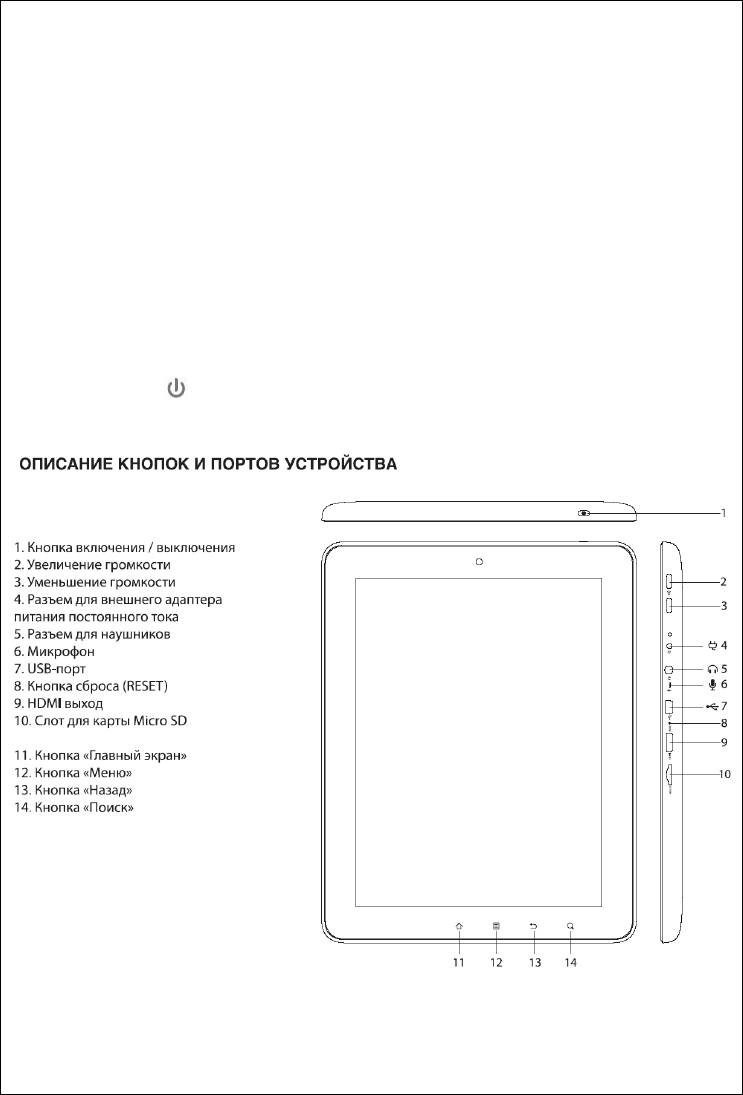 ОПИСАНИЕ КНОПОК И ПОРТОВ УСТРОЙСТВА

1. Кнопка включения / выключения
2. Увеличение громкости
3. Уменьшение громкости
4. Разъем для внешнего адаптера питания постоянного тока
5. Разъем для наушников
6. Микрофон
7. USB-порт
8. Кнопка сброса (RESET)
9. HDMI выход
10. Слот для карты Micro SD

11. Кнопка «Главный экран»
12. Кнопка «Меню»
13. Кнопка «Назад»
14. Кнопка «Поиск»

1
2
3
4
5
6
7
8
9
10
11
12
13
14